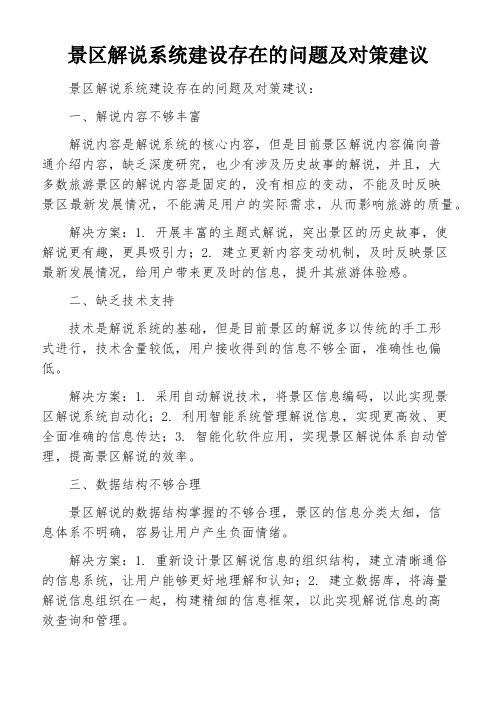 景区解说系统建设存在的问题及对策建议

景区解说系统建设存在的问题及对策建议：

一、解说内容不够丰富

解说内容是解说系统的核心内容，但是目前景区解说内容偏向普通介绍内容，缺乏深度研究，也少有涉及历史故事的解说，并且，大多数旅游景区的解说内容是固定的，没有相应的变动，不能及时反映景区最新发展情况，不能满足用户的实际需求，从而影响旅游的质量。

解决方案：1. 开展丰富的主题式解说，突出景区的历史故事，使解说更有趣，更具吸引力；2. 建立更新内容变动机制，及时反映景区最新发展情况，给用户带来更及时的信息，提升其旅游体验感。

二、缺乏技术支持

技术是解说系统的基础，但是目前景区的解说多以传统的手工形式进行，技术含量较低，用户接收得到的信息不够全面，准确性也偏低。

解决方案：1. 采用自动解说技术，将景区信息编码，以此实现景区解说系统自动化；2. 利用智能系统管理解说信息，实现更高效、更全面准确的信息传达；3. 智能化软件应用，实现景区解说体系自动管理，提高景区解说的效率。

三、数据结构不够合理

景区解说的数据结构掌握的不够合理，景区的信息分类太细，信息体系不明确，容易让用户产生负面情绪。

解决方案：1. 重新设计景区解说信息的组织结构，建立清晰通俗的信息系统，让用户能够更好地理解和认知；2. 建立数据库，将海量解说信息组织在一起，构建精细的信息框架，以此实现解说信息的高效查询和管理。